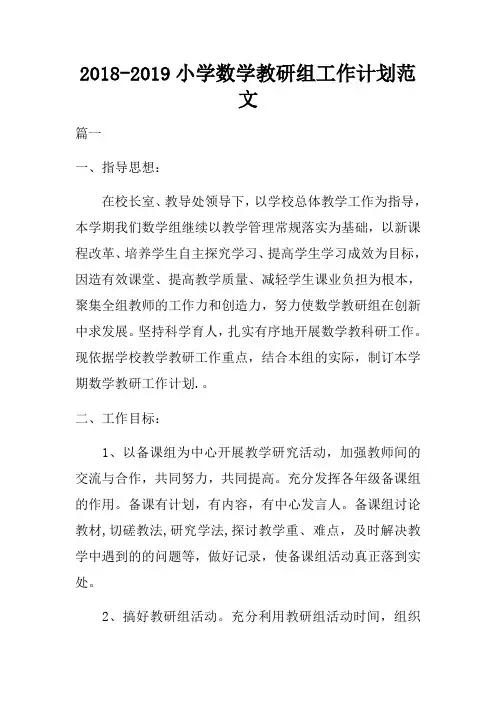 2018-2019 小学数学教研组工作计划范文

篇一

一、指导思想：

在校长室、教导处领导下，以学校总体教学工作为指导，本学期我们数学组继续以教学管理常规落实为基础，以新课程改革、培养学生自主探究学习、提高学生学习成效为目标，因造有效课堂、提高教学质量、减轻学生课业负担为根本，聚集全组教师的工作力和创造力，努力使数学教研组在创新中求发展。坚持科学育人，扎实有序地开展数学教科研工作。现依据学校教学教研工作重点，结合本组的实际，制订本学期数学教研工作计划.。

二、工作目标：

1、以备课组为中心开展教学研究活动，加强教师间的交流与合作，共同努力，共同提高。充分发挥各年级备课组的作用。备课有计划，有内容，有中心发言人。备课组讨论教材,切磋教法,研究学法,探讨教学重、难点，及时解决教学中遇到的的问题等，做好记录，使备课组活动真正落到实处。

2、搞好教研组活动。充分利用教研组活动时间，组织